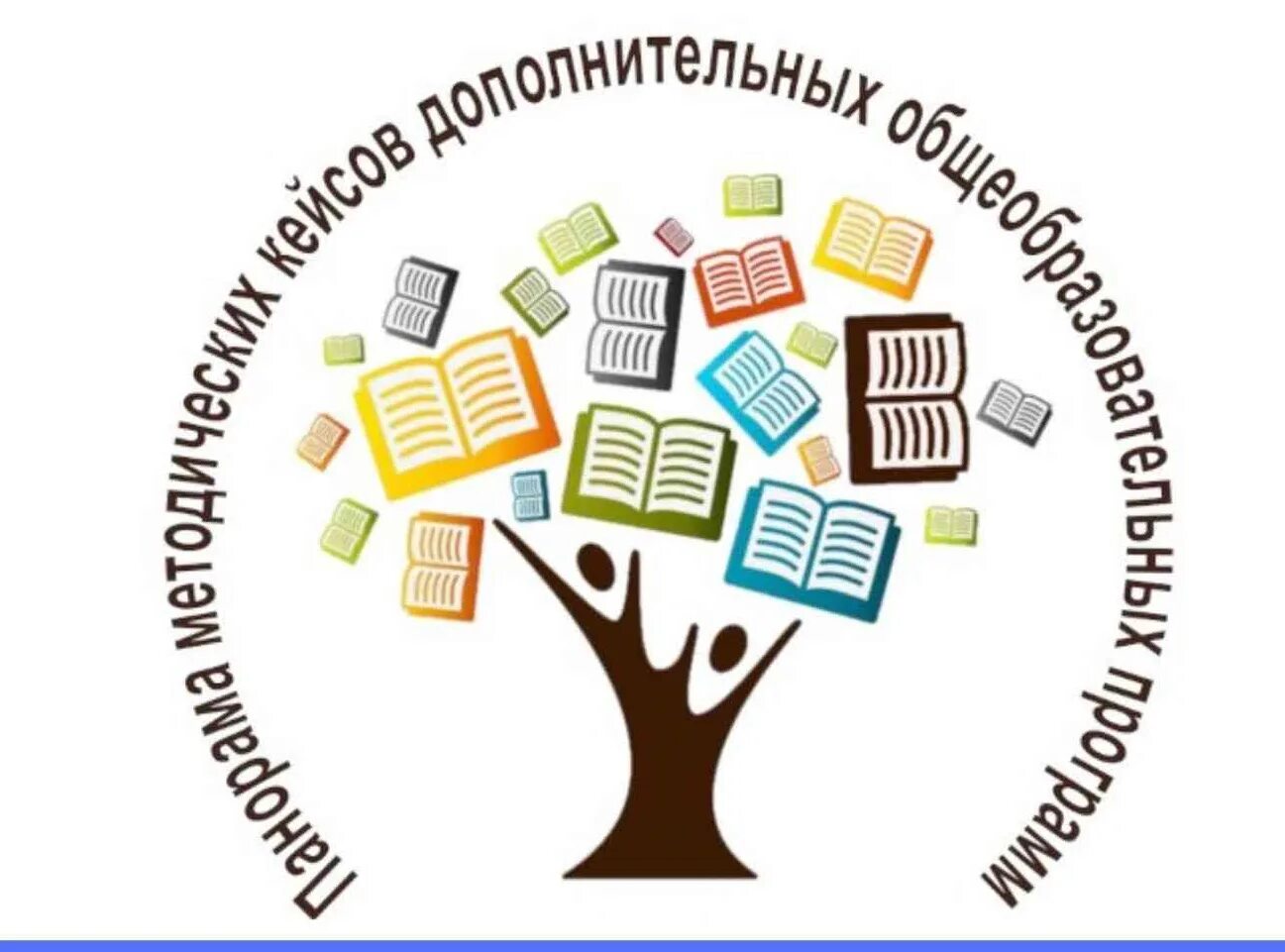 Панорама методических кейсов дополнительных общеобразовательных программ